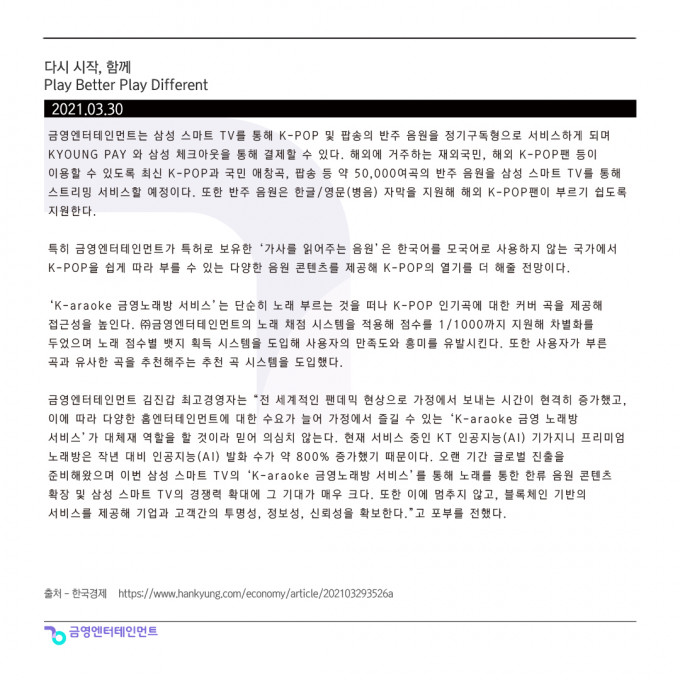 다시 시작, 함께
Play Better Play Different

2021.03.30

금영엔터테인먼트는 삼성 스마트 TV를 통해 K-POP 및 팝송의 반주 음원을 정기구독형으로 서비스하게 되며 KYOUNG PAY 와 삼성 체크아웃을 통해 결제할 수 있다. 해외에 거주하는 재외국민, 해외 K-POP팬 등이 이용할 수 있도록 최신 K-POP과 국민 애창곡, 팝송 등 약 50,000여곡의 반주 음원을 삼성 스마트 TV를 통해 스트리밍 서비스할 예정이다. 또한 반주 음원은 한글/영문(병음) 자막을 지원해 해외 K-POP팬이 부르기 쉽도록 지원한다.

특히 금영엔터테인먼트가 특허로 보유한 '가사를 읽어주는 음원'은 한국어를 모국어로 사용하지 않는 국가에서 K-POP을 쉽게 따라 부를 수 있는 다양한 음원 콘텐츠를 제공해 K-POP의 열기를 더 해줄 전망이다.

'K-araoke 금영노래방 서비스'는 단순히 노래 부르는 것을 떠나 K-POP 인기곡에 대한 커버 곡을 제공해 접근성을 높인다. ㈜금영엔터테인먼트의 노래 채점 시스템을 적용해 점수를 1/1000까지 지원해 차별화를 두었으며 노래 점수별 뱃지 획득 시스템을 도입해 사용자의 만족도와 흥미를 유발시킨다. 또한 사용자가 부른 곡과 유사한 곡을 추천해주는 추천 곡 시스템을 도입했다.

금영엔터테인먼트 김진갑 최고경영자는 "전 세계적인 팬데믹 현상으로 가정에서 보내는 시간이 현격히 증가했고, 이에 따라 다양한 홈엔터테인먼트에 대한 수요가 늘어 가정에서 즐길 수 있는 'K-araoke 금영 노래방 서비스'가 대체재 역할을 할 것이라 믿어 의심치 않는다. 현재 서비스 중인 KT 인공지능(AI) 기가지니 프리미엄 노래방은 작년 대비 인공지능(AI) 발화 수가 약 800% 증가했기 때문이다. 오랜 기간 글로벌 진출을 준비해왔으며 이번 삼성 스마트 TV의 'K-araoke 금영노래방 서비스'를 통해 노래를 통한 한류 음원 콘텐츠 확장 및 삼성 스마트 TV의 경쟁력 확대에 그 기대가 매우 크다. 또한 이에 멈추지 않고, 블록체인 기반의 서비스를 제공해 기업과 고객간의 투명성, 정보성, 신뢰성을 확보한다."고 포부를 전했다.

출처 - 한국경제 https://www.hankyung.com/economy/article/202103293526a

금영엔터테인먼트